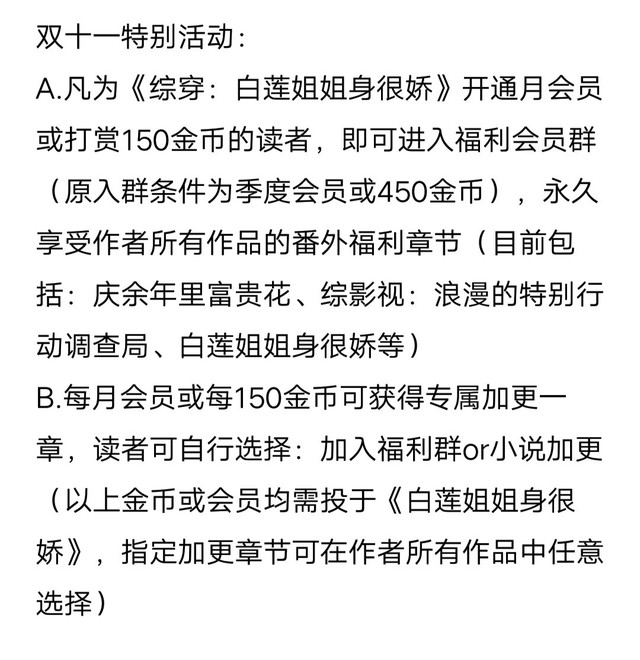 双十一特别活动：
A.凡为《综穿：白莲姐姐身很娇》开通月会员或打赏150金币的读者，即可进入福利会员群（原入群条件为季度会员或450金币），永久享受作者所有作品的番外福利章节（目前包括：庆余年里富贵花、综影视：浪漫的特别行动调查局、白莲姐姐身很娇等）
B.每月会员或每150金币可获得专属加更一章，读者可自行选择：加入福利群or小说加更（以上金币或会员均需投于《白莲姐姐身很娇》，指定加更章节可在作者所有作品中任意选择）